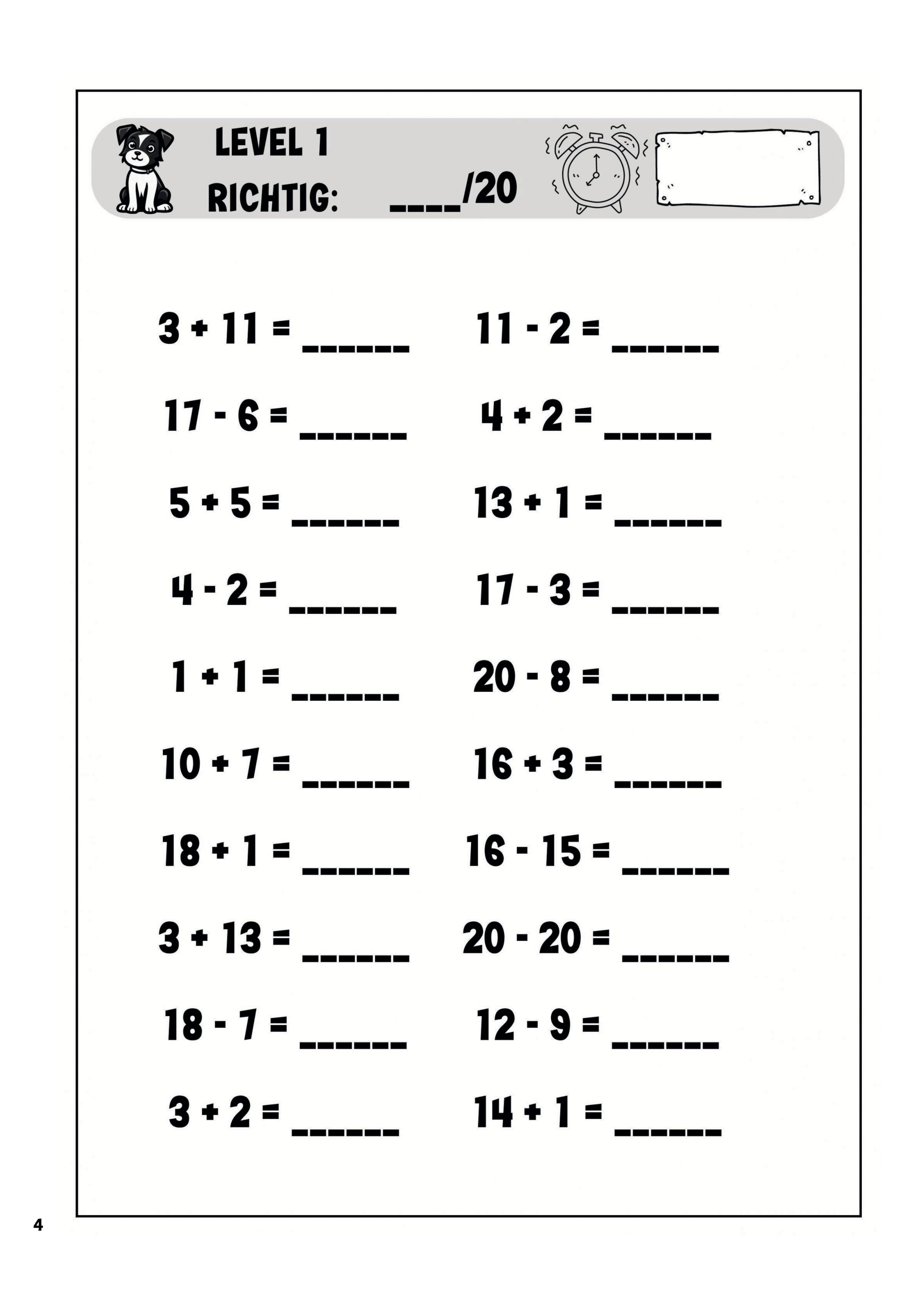 LEVEL 1
RICHTIG: ____/20

$3 + 11 =$ ______

$17 - 6 =$ ______

$5 + 5 =$ ______

$4 - 2 =$ ______

$1 + 1 =$ ______

$10 + 7 =$ ______

$18 + 1 =$ ______

$3 + 13 =$ ______

$18 - 7 =$ ______

$3 + 2 =$ ______

$11 - 2 =$ ______

$4 + 2 =$ ______

$13 + 1 =$ ______

$17 - 3 =$ ______

$20 - 8 =$ ______

$16 + 3 =$ ______

$16 - 15 =$ ______

$20 - 20 =$ ______

$12 - 9 =$ ______

$14 + 1 =$ ______

4